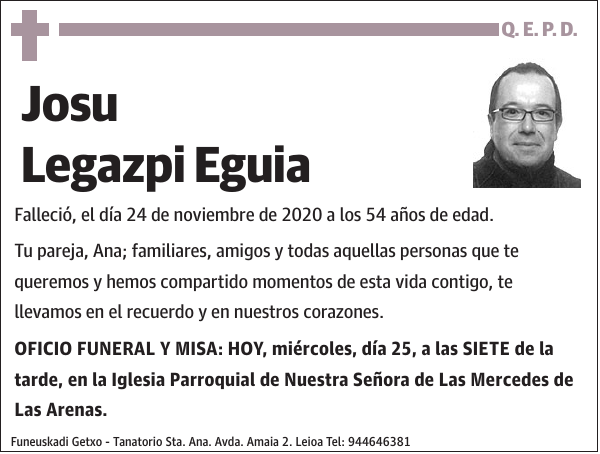 Q. E. P. D.

Josu
Legazpi Eguia

Falleció, el día 24 de noviembre de 2020 a los 54 años de edad.

Tu pareja, Ana; familiares, amigos y todas aquellas personas que te queremos y hemos compartido momentos de esta vida contigo, te llevamos en el recuerdo y en nuestros corazones.

OFICIO FUNERAL Y MISA: HOY, miércoles, día 25, a las SIETE de la tarde, en la Iglesia Parroquial de Nuestra Señora de Las Mercedes de Las Arenas.

Funeuskadi Getxo - Tanatorio Sta. Ana. Avda. Amaia 2. Leioa Tel: 944646381